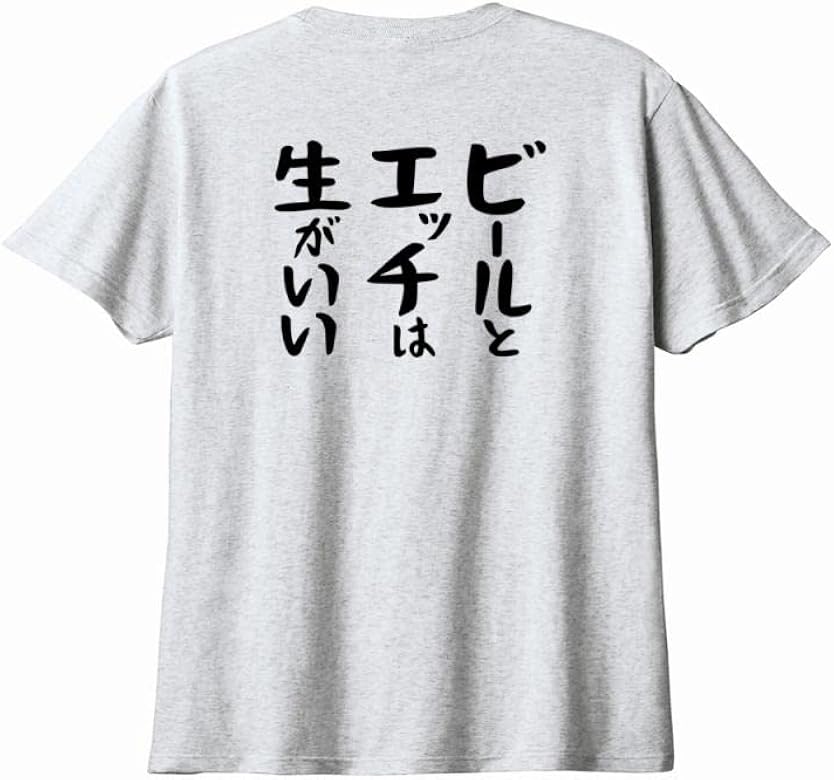 ビールと
エッチは
生がいい